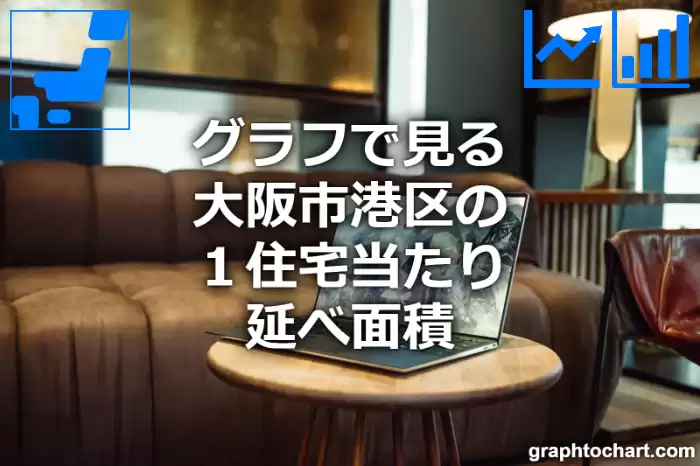 グラフで見る
大阪市港区の
１住宅当たり
延べ面積

graphtochart.com